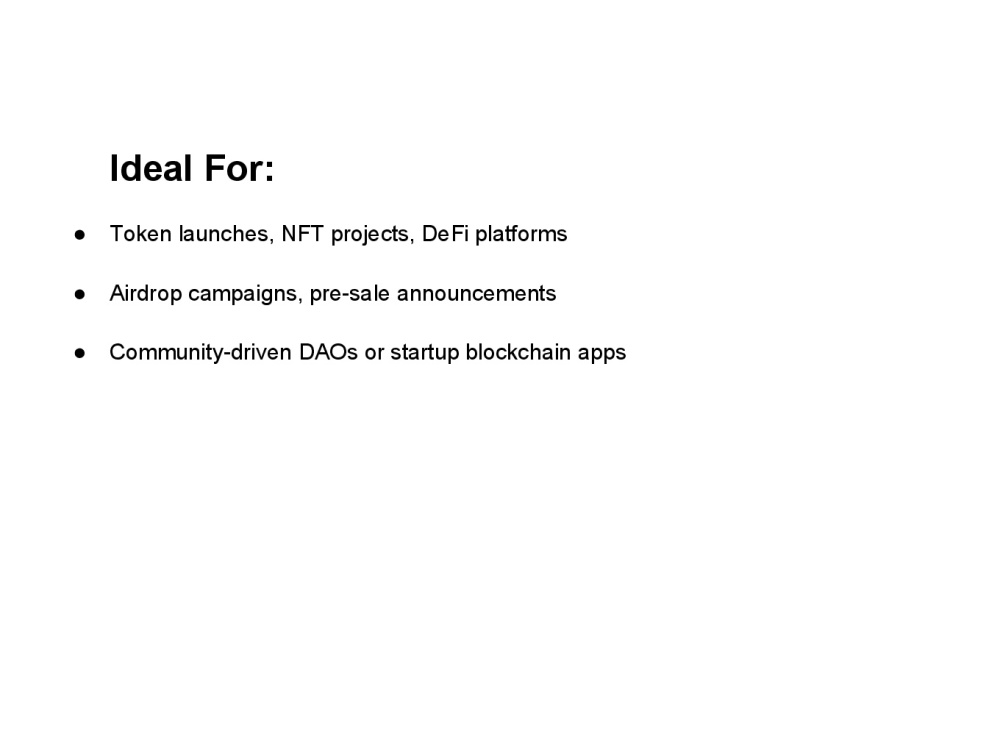 Ideal For:

• Token launches, NFT projects, DeFi platforms
• Airdrop campaigns, pre-sale announcements
• Community-driven DAOs or startup blockchain apps